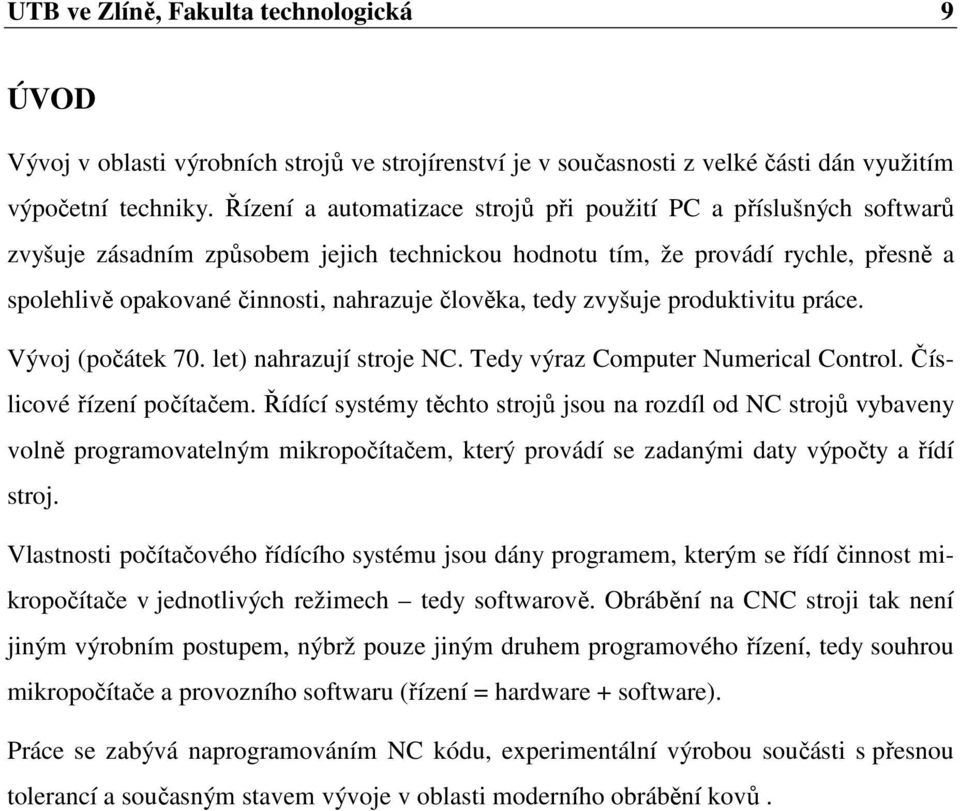 UTB ve Zlíně, Fakulta technologická 9

ÚVOD

Vývoj v oblasti výrobních strojů ve strojírenství je v současnosti z velké části dán využitím výpočetní techniky. Řízení a automatizace strojů při použití PC a příslušných softwarů zvyšuje zásadním způsobem jejich technickou hodnotu tím, že provádí rychle, přesně a spolehlivě opakované činnosti, nahrazuje člověka, tedy zvyšuje produktivitu práce.

Vývoj (počátek 70. let) nahrazují stroje NC. Tedy výraz Computer Numerical Control. Číslicové řízení počítačem. Řídící systémy těchto strojů jsou na rozdíl od NC strojů vybaveny volně programovatelným mikropočítačem, který provádí se zadanými daty výpočty a řídí stroj.

Vlastnosti počítačového řídícího systému jsou dány programem, kterým se řídí činnost mikropočítače v jednotlivých režimech – tedy softwarově. Obrábění na CNC stroji tak není jiným výrobním postupem, nýbrž pouze jiným druhem programového řízení, tedy souhrou mikropočítače a provozního softwaru (řízení = hardware + software).

Práce se zabývá naprogramováním NC kódu, experimentální výrobou součásti s přesnou tolerancí a současným stavem vývoje v oblasti moderního obrábění kovů .